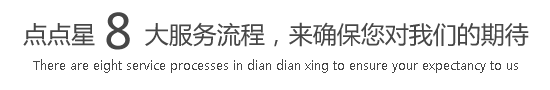 点点星 8 大服务流程，来确保您对我们的期待

There are eight service processes in dian dian xing to ensure your expectancy to us